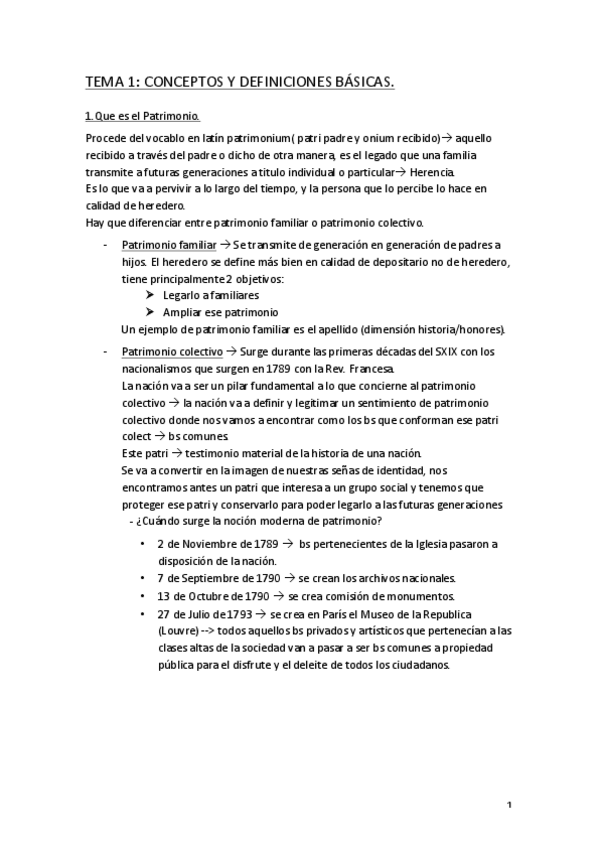 TEMA 1: CONCEPTOS Y DEFINICIONES BÁSICAS.

1. Que es el Patrimonio.

Procede del vocablo en latín patrimonium( patri padre y onium recibido)→ aquello recibido a través del padre o dicho de otra manera, es el legado que una familia transmite a futuras generaciones a titulo individual o particular→ Herencia.
Es lo que va a pervivir a lo largo del tiempo, y la persona que lo percibe lo hace en calidad de heredero.
Hay que diferenciar entre patrimonio familiar o patrimonio colectivo.

- Patrimonio familiar → Se transmite de generación en generación de padres a hijos. El heredero se define más bien en calidad de depositario no de heredero, tiene principalmente 2 objetivos:
  ➤ Legarlo a familiares
  ➤ Ampliar ese patrimonio
  Un ejemplo de patrimonio familiar es el apellido (dimensión historia/honores).
- Patrimonio colectivo → Surge durante las primeras décadas del SXIX con los nacionalismos que surgen en 1789 con la Rev. Francesa.
  La nación va a ser un pilar fundamental a lo que concierne al patrimonio colectivo → la nación va a definir y legitimar un sentimiento de patrimonio colectivo donde nos vamos a encontrar como los bs que conforman ese patri colect → bs comunes.
  Este patri → testimonio material de la historia de una nación.
  Se va a convertir en la imagen de nuestras señas de identidad, nos encontramos antes un patri que interesa a un grupo social y tenemos que proteger ese patri y conservarlo para poder legarlo a las futuras generaciones
  - ¿Cuándo surge la noción moderna de patrimonio?
  • 2 de Noviembre de 1789 → bs pertenecientes de la Iglesia pasaron a disposición de la nación.
  • 7 de Septiembre de 1790 → se crean los archivos nacionales.
  • 13 de Octubre de 1790 → se crea comisión de monumentos.
  • 27 de Julio de 1793 → se crea en París el Museo de la Republica (Louvre) --> todos aquellos bs privados y artísticos que pertenecían a las clases altas de la sociedad van a pasar a ser bs comunes a propiedad pública para el disfrute y el deleite de todos los ciudadanos.

1